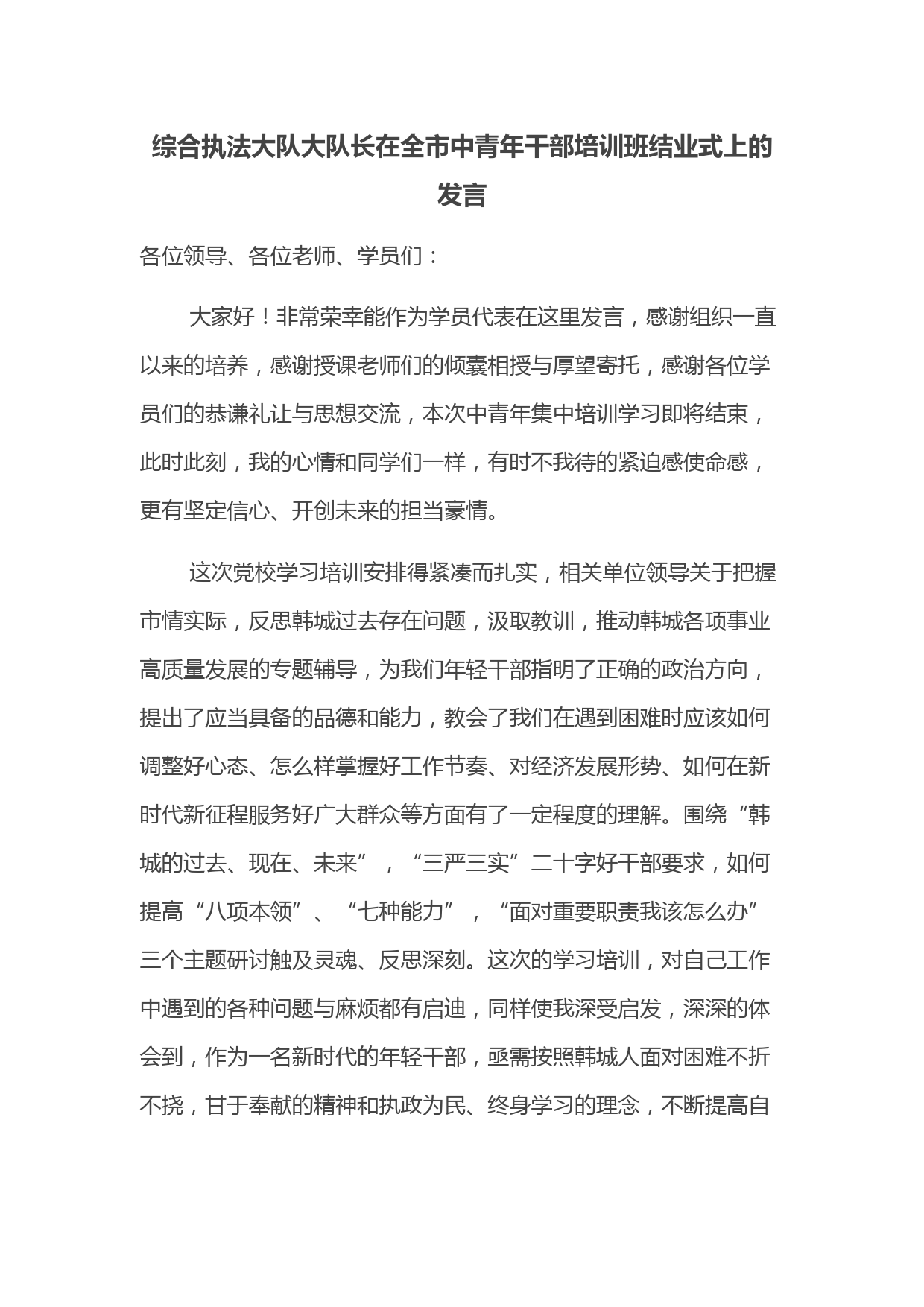 综合执法大队大队长在全市中青年干部培训班结业式上的发言

各位领导、各位老师、学员们：

大家好！非常荣幸能作为学员代表在这里发言，感谢组织一直以来的培养，感谢授课老师们的倾囊相授与厚望寄托，感谢各位学员们的恭谦礼让与思想交流，本次中青年集中培训学习即将结束，此时此刻，我的心情和同学们一样，有时不我待的紧迫感使命感，更有坚定信心、开创未来的担当豪情。

这次党校学习培训安排得紧凑而扎实，相关单位领导关于把握市情实际，反思韩城过去存在问题，汲取教训，推动韩城各项事业高质量发展的专题辅导，为我们年轻干部指明了正确的政治方向，提出了应当具备的品德和能力，教会了我们在遇到困难时应该如何调整好心态、怎么样掌握好工作节奏、对经济发展形势、如何在新时代新征程服务好广大群众等方面有了一定程度的理解。围绕“韩城的过去、现在、未来”，“三严三实”二十字好干部要求，如何提高“八项本领”、“七种能力”，“面对重要职责我该怎么办”三个主题研讨触及灵魂、反思深刻。这次的学习培训，对自己工作中遇到的各种问题与麻烦都有启迪，同样使我深受启发，深深的体会到，作为一名新时代的年轻干部，亟需按照韩城人面对困难不折不挠，甘于奉献的精神和执政为民、终身学习的理念，不断提高自